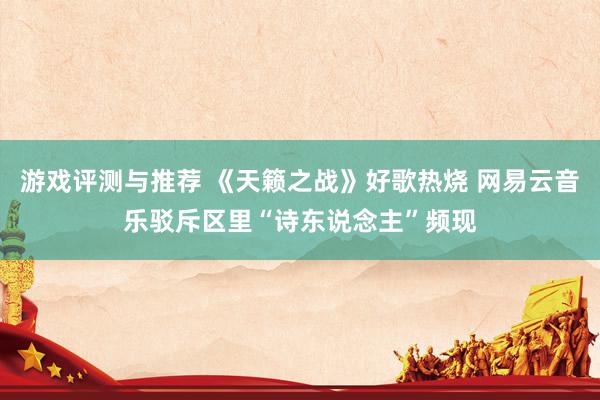 游戏评测与推荐 《天籁之战》好歌热烧 网易云音乐驳斥区里“诗东说念主”频现